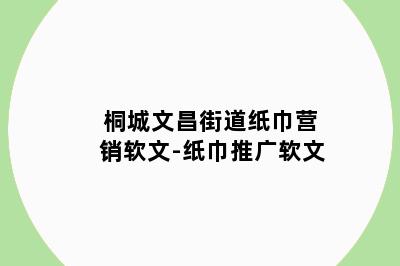 桐城文昌街道纸巾营销软文-纸巾推广软文